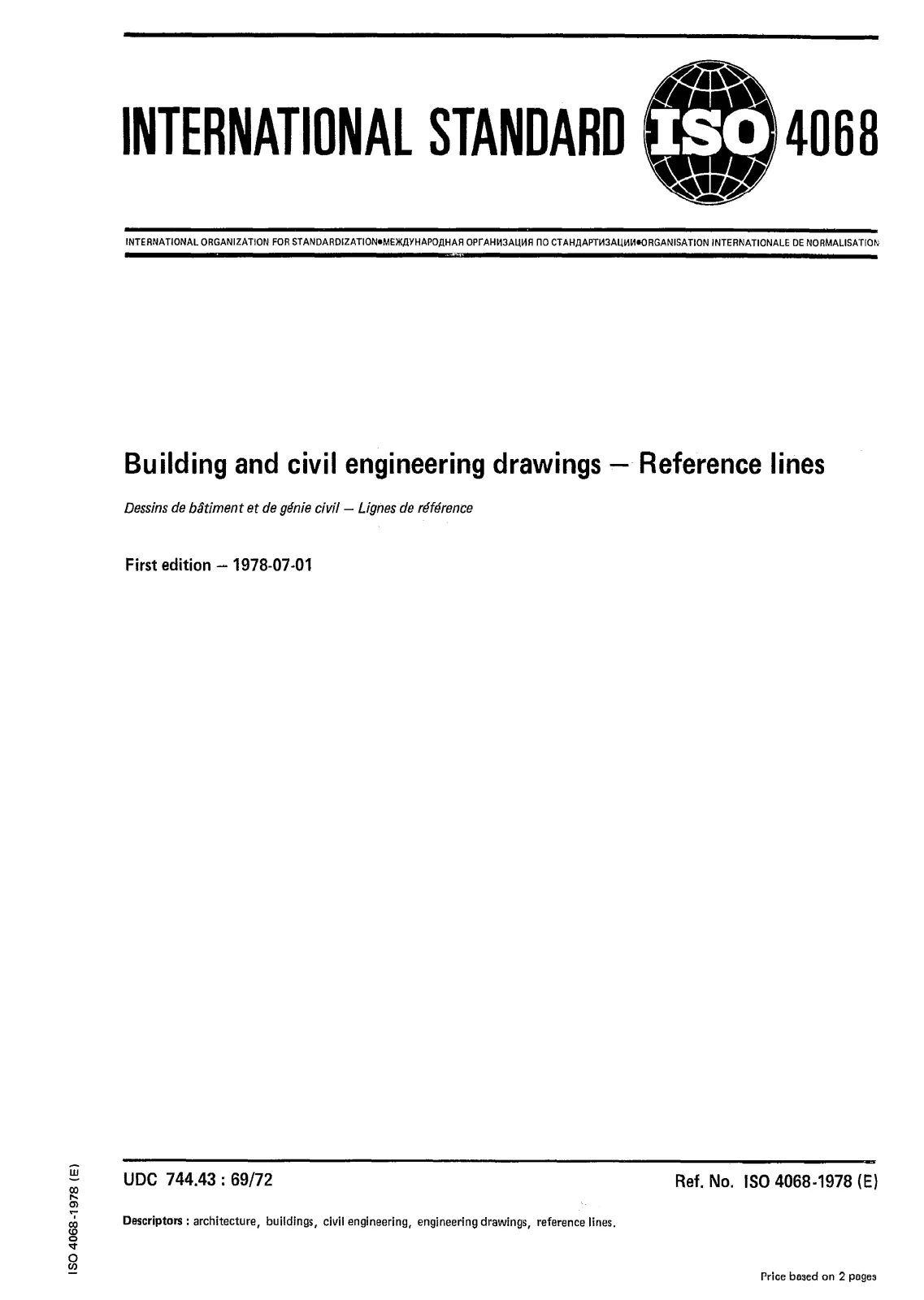 INTERNATIONAL STANDARD ISO 4068

INTERNATIONAL ORGANIZATION FOR STANDARDIZATION•МЕЖДУНАРОДНАЯ ОРГАНИЗАЦИЯ ПО СТАНДАРТИЗАЦИИ•ORGANISATION INTERNATIONALE DE NORMALISATION

Building and civil engineering drawings — Reference lines

Dessins de bâtiment et de génie civil — Lignes de référence

First edition — 1978-07-01

ISO 4068-1978 (E)

UDC 744.43 : 69/72

Ref. No. ISO 4068-1978 (E)

Descriptors : architecture, buildings, civil engineering, engineering drawings, reference lines.

Price based on 2 pages